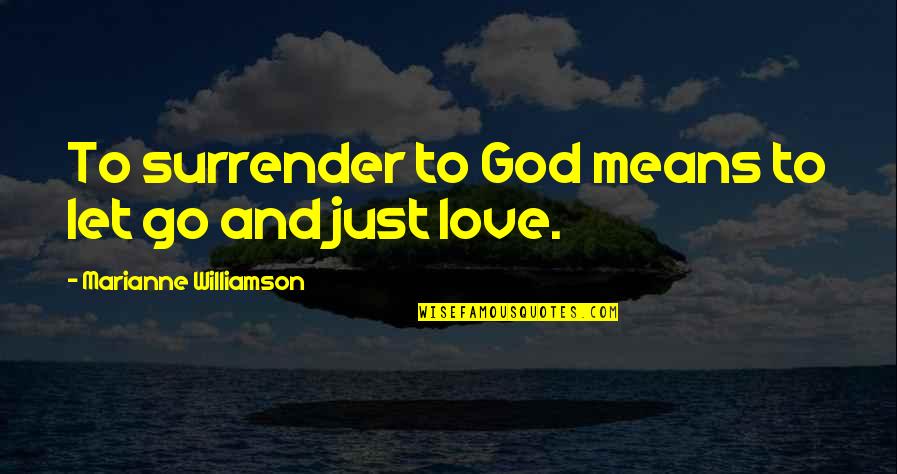 To surrender to God means to let go and just love.

- Marianne Williamson

WISEFAMOUSQUOTES.COM